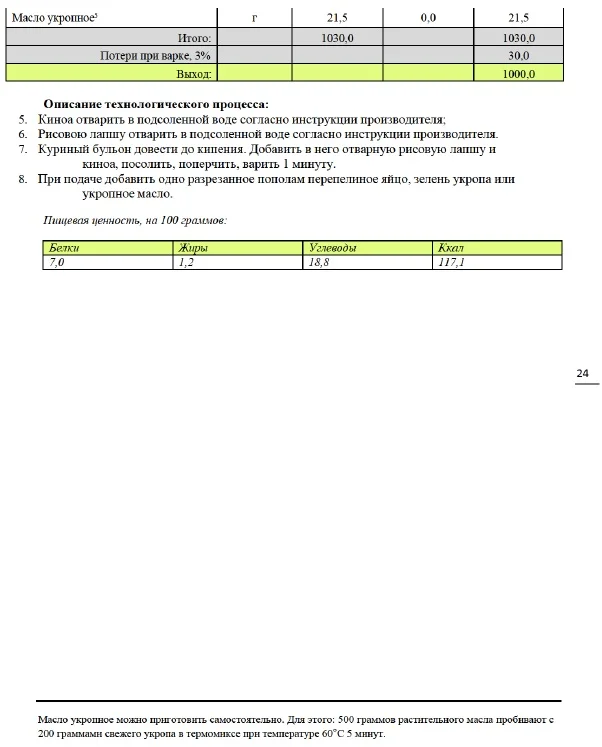 | Масло укропное$^5$ | г | 21,5 | 0,0 | 21,5 |
|---|---|---|---|---|
| Итого: | | 1030,0 | | 1030,0 |
| Потери при варке, 3% | | | | 30,0 |
| Выход: | | | | 1000,0 |

Описание технологического процесса:
5. Киноа отварить в подсоленной воде согласно инструкции производителя;
6. Рисовою лапшу отварить в подсоленной воде согласно инструкции производителя.
7. Куриный бульон довести до кипения. Добавить в него отварную рисовую лапшу и киноа, посолить, поперчить, варить 1 минуту.
8. При подаче добавить одно разрезанное пополам перепелиное яйцо, зелень укропа или укропное масло.

Пищевая ценность, на 100 граммов:

| Белки | Жиры | Углеводы | Ккал |
|---|---|---|---|
| 7,0 | 1,2 | 18,8 | 117,1 |

24

Масло укропное можно приготовить самостоятельно. Для этого: 500 граммов растительного масла пробивают с 200 граммами свежего укропа в термомиксе при температуре 60°С 5 минут.